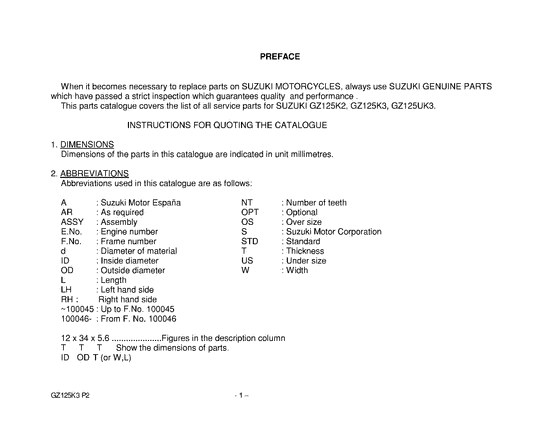 PREFACE

When it becomes necessary to replace parts on SUZUKI MOTORCYCLES, always use SUZUKI GENUINE PARTS which have passed a strict inspection which guarantees quality and performance .
This parts catalogue covers the list of all service parts for SUZUKI GZ125K2, GZ125K3, GZ125UK3.

INSTRUCTIONS FOR QUOTING THE CATALOGUE

1. DIMENSIONS
Dimensions of the parts in this catalogue are indicated in unit millimetres.

2. ABBREVIATIONS
Abbreviations used in this catalogue are as follows:

A : Suzuki Motor España
AR : As required
ASSY : Assembly
E.No. : Engine number
F.No. : Frame number
d : Diameter of material
ID : Inside diameter
OD : Outside diameter
L : Length
LH : Left hand side
RH : Right hand side
~100045 : Up to F.No. 100045
100046- : From F. No. 100046

NT : Number of teeth
OPT : Optional
OS : Over size
S : Suzuki Motor Corporation
STD : Standard
T : Thickness
US : Under size
W : Width

12 x 34 x 5.6 .....................Figures in the description column
T T T Show the dimensions of parts.
ID OD T (or W,L)

GZ125K3 P2

- 1 –